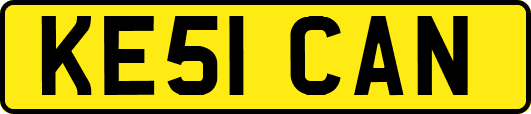 KE51 CAN